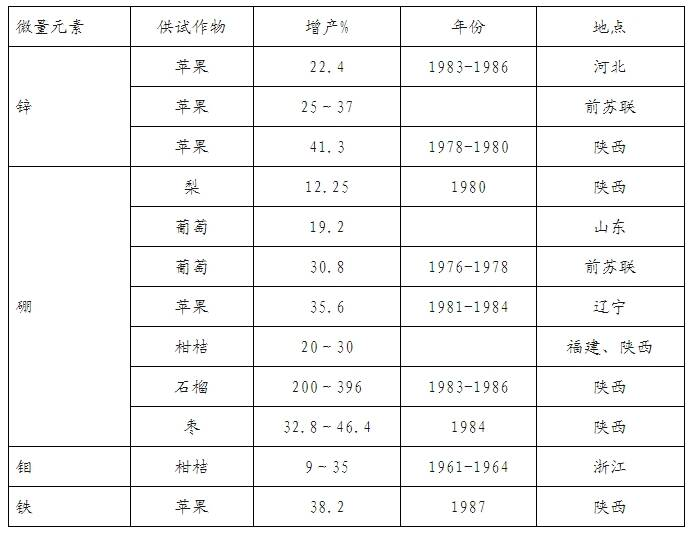 | 微量元素 | 供试作物 | 增产% | 年份 | 地点 |
|---|---|---|---|---|
| 锌 | 苹果 | 22.4 | 1983-1986 | 河北 |
|  | 苹果 | 25～37 |  | 前苏联 |
|  | 苹果 | 41.3 | 1978-1980 | 陕西 |
| 硼 | 梨 | 12.25 | 1980 | 陕西 |
|  | 葡萄 | 19.2 |  | 山东 |
|  | 葡萄 | 30.8 | 1976-1978 | 前苏联 |
|  | 苹果 | 35.6 | 1981-1984 | 辽宁 |
|  | 柑桔 | 20～30 |  | 福建、陕西 |
|  | 石榴 | 200～396 | 1983-1986 | 陕西 |
|  | 枣 | 32.8～46.4 | 1984 | 陕西 |
| 钼 | 柑桔 | 9～35 | 1961-1964 | 浙江 |
| 铁 | 苹果 | 38.2 | 1987 | 陕西 |